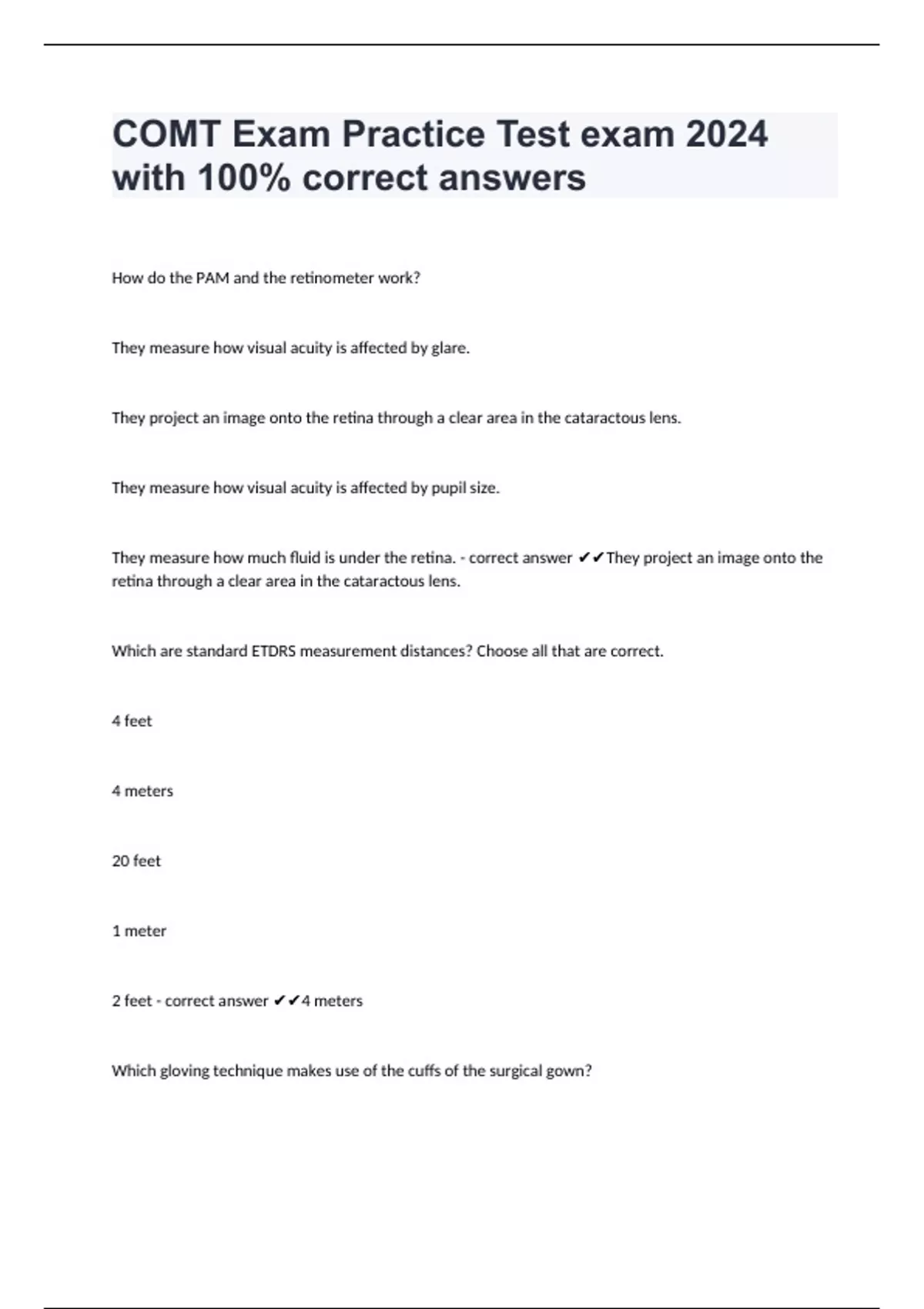 COMT Exam Practice Test exam 2024 with 100% correct answers

How do the PAM and the retinometer work?

They measure how visual acuity is affected by glare.

They project an image onto the retina through a clear area in the cataractous lens.

They measure how visual acuity is affected by pupil size.

They measure how much fluid is under the retina. - correct answer ✔✔They project an image onto the retina through a clear area in the cataractous lens.

Which are standard ETDRS measurement distances? Choose all that are correct.

4 feet

4 meters

20 feet

1 meter

2 feet - correct answer ✔✔4 meters

Which gloving technique makes use of the cuffs of the surgical gown?